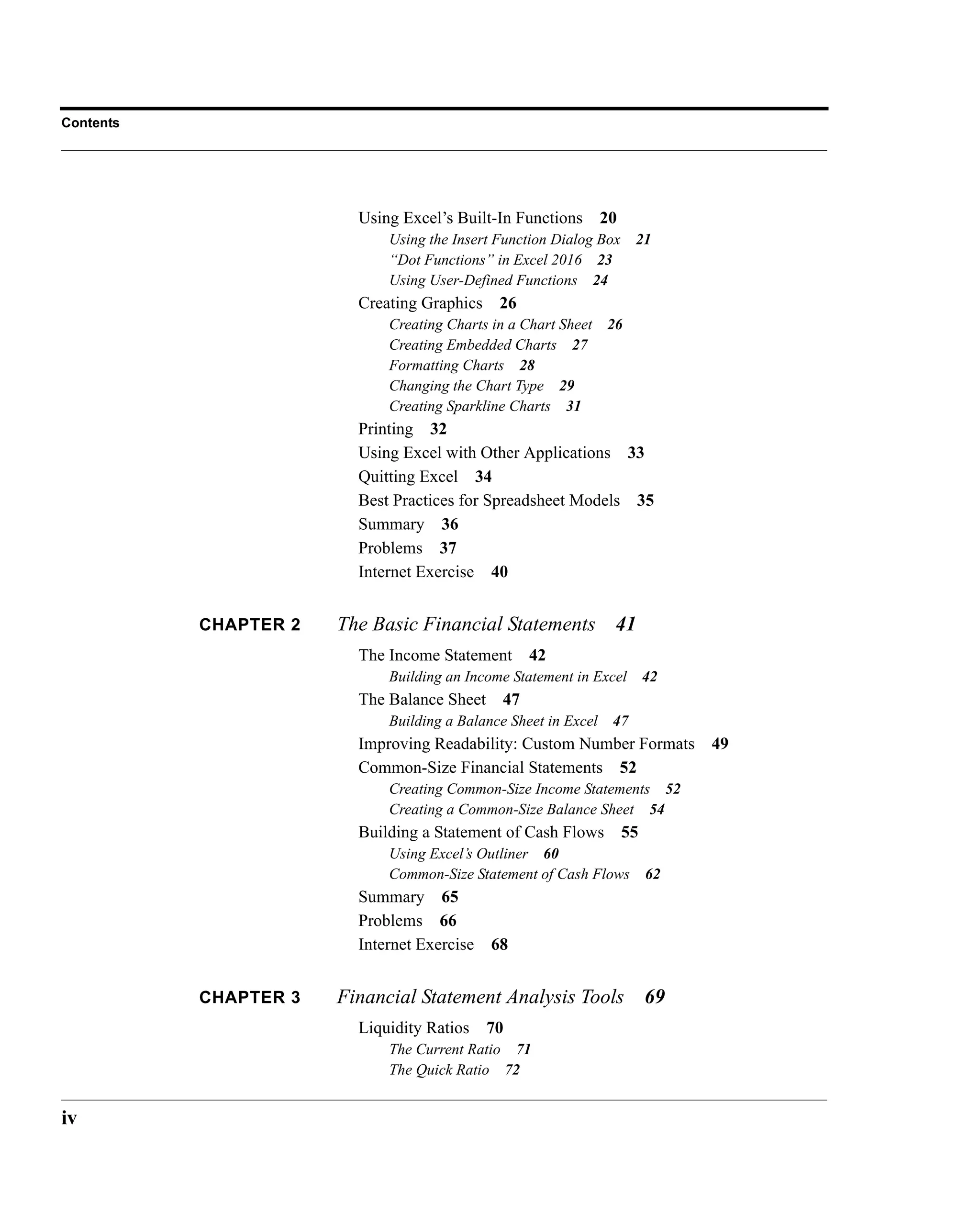 Contents

Using Excel's Built-In Functions 20
Using the Insert Function Dialog Box 21
"Dot Functions" in Excel 2016 23
Using User-Defined Functions 24
Creating Graphics 26
Creating Charts in a Chart Sheet 26
Creating Embedded Charts 27
Formatting Charts 28
Changing the Chart Type 29
Creating Sparkline Charts 31
Printing 32
Using Excel with Other Applications 33
Quitting Excel 34
Best Practices for Spreadsheet Models 35
Summary 36
Problems 37
Internet Exercise 40

CHAPTER 2 The Basic Financial Statements 41

The Income Statement 42
Building an Income Statement in Excel 42
The Balance Sheet 47
Building a Balance Sheet in Excel 47
Improving Readability: Custom Number Formats 49
Common-Size Financial Statements 52
Creating Common-Size Income Statements 52
Creating a Common-Size Balance Sheet 54
Building a Statement of Cash Flows 55
Using Excel's Outliner 60
Common-Size Statement of Cash Flows 62
Summary 65
Problems 66
Internet Exercise 68

CHAPTER 3 Financial Statement Analysis Tools 69

Liquidity Ratios 70
The Current Ratio 71
The Quick Ratio 72

iv